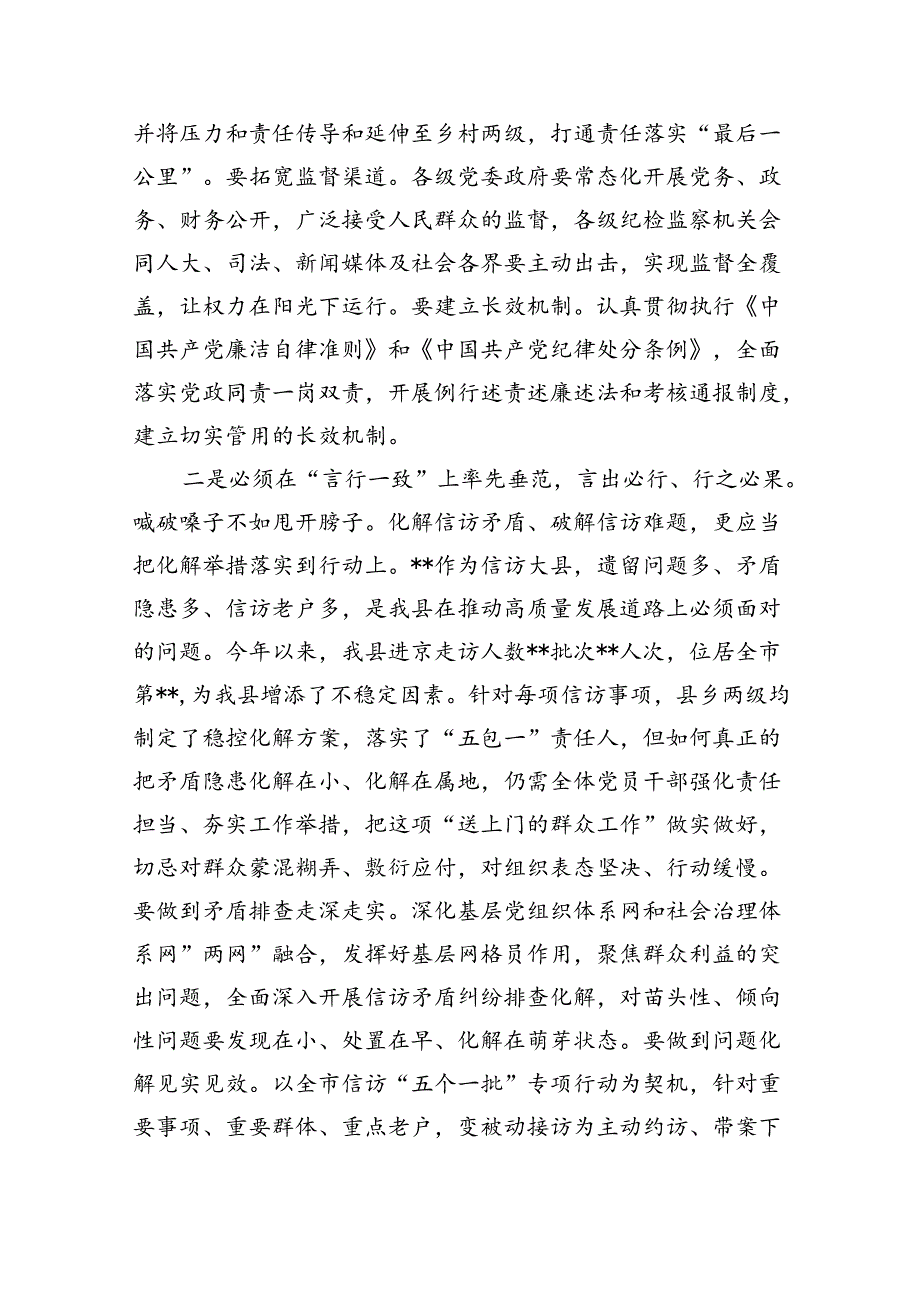 并将压力和责任传导和延伸至乡村两级，打通责任落实“最后一公里”。要拓宽监督渠道。各级党委政府要常态化开展党务、政务、财务公开，广泛接受人民群众的监督，各级纪检监察机关会同人大、司法、新闻媒体及社会各界要主动出击，实现监督全覆盖，让权力在阳光下运行。要建立长效机制。认真贯彻执行《中国共产党廉洁自律准则》和《中国共产党纪律处分条例》，全面落实党政同责一岗双责，开展例行述责述廉述法和考核通报制度，建立切实管用的长效机制。

二是必须在“言行一致”上率先垂范，言出必行、行之必果。喊破嗓子不如甩开膀子。化解信访矛盾、破解信访难题，更应当把化解举措落实到行动上。**作为信访大县，遗留问题多、矛盾隐患多、信访老户多，是我县在推动高质量发展道路上必须面对的问题。今年以来，我县进京走访人数**批次**人次，位居全市第**，为我县增添了不稳定因素。针对每项信访事项，县乡两级均制定了稳控化解方案，落实了“五包一”责任人，但如何真正的把矛盾隐患化解在小、化解在属地，仍需全体党员干部强化责任担当、夯实工作举措，把这项“送上门的群众工作”做实做好，切忌对群众蒙混糊弄、敷衍应付，对组织表态坚决、行动缓慢。要做到矛盾排查走深走实。深化基层党组织体系网和社会治理体系网”两网”融合，发挥好基层网格员作用，聚焦群众利益的突出问题，全面深入开展信访矛盾纠纷排查化解，对苗头性、倾向性问题要发现在小、处置在早、化解在萌芽状态。要做到问题化解见实见效。以全市信访“五个一批”专项行动为契机，针对重要事项、重要群体、重点老户，变被动接访为主动约访、带案下